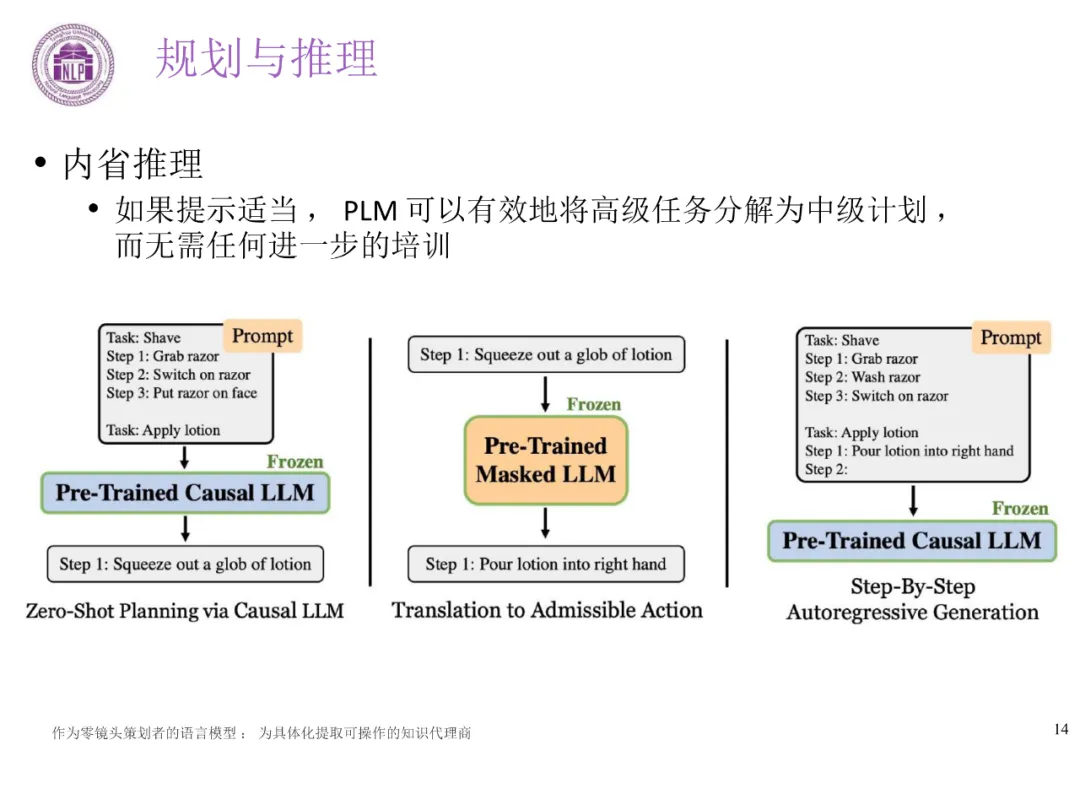 NLP

规划与推理

• 内省推理
  • 如果提示适当， PLM 可以有效地将高级任务分解为中级计划，而无需任何进一步的培训

Task: Shave
Step 1: Grab razor
Step 2: Switch on razor
Step 3: Put razor on face

Task: Apply lotion

Prompt

Frozen

Pre-Trained Causal LLM

Step 1: Squeeze out a glob of lotion

Zero-Shot Planning via Causal LLM

Step 1: Squeeze out a glob of lotion

Frozen

Pre-Trained Masked LLM

Step 1: Pour lotion into right hand

Translation to Admissible Action

Task: Shave
Step 1: Grab razor
Step 2: Wash razor
Step 3: Switch on razor

Task: Apply lotion
Step 1: Pour lotion into right hand
Step 2:

Prompt

Frozen

Pre-Trained Causal LLM

Step-By-Step
Autoregressive Generation

作为零镜头策划者的语言模型： 为具体化提取可操作的知识代理商

14